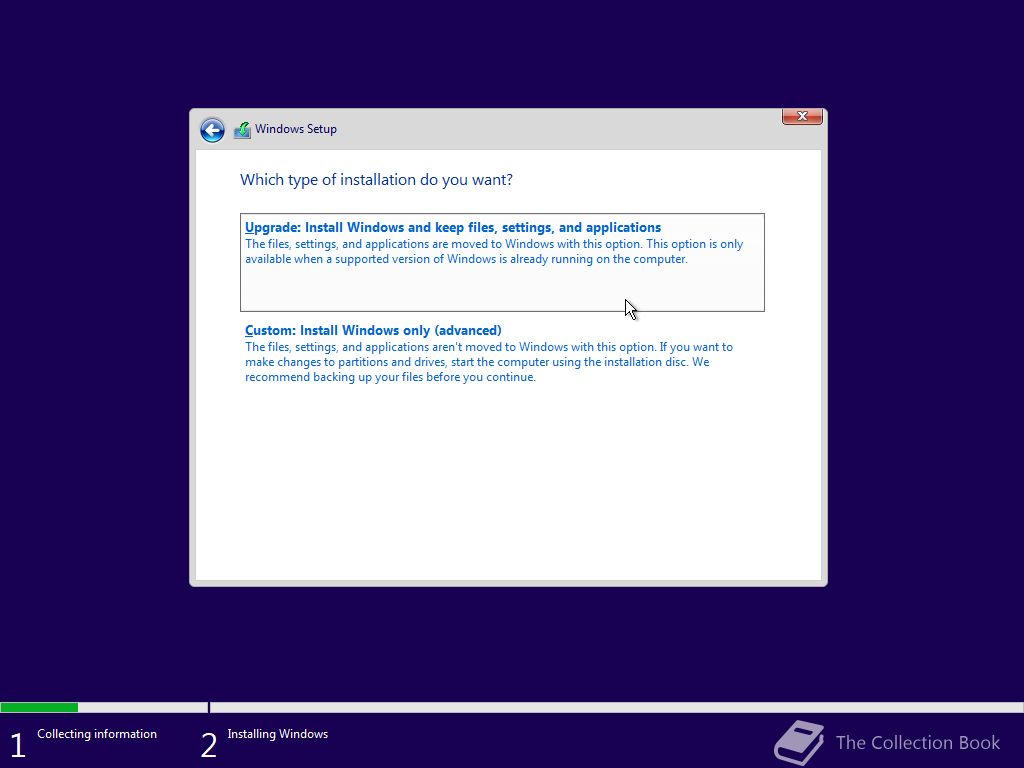 Windows Setup

Which type of installation do you want?

Upgrade: Install Windows and keep files, settings, and applications
The files, settings, and applications are moved to Windows with this option. This option is only available when a supported version of Windows is already running on the computer.

Custom: Install Windows only (advanced)
The files, settings, and applications aren't moved to Windows with this option. If you want to make changes to partitions and drives, start the computer using the installation disc. We recommend backing up your files before you continue.

1 Collecting information

2 Installing Windows

The Collection Book